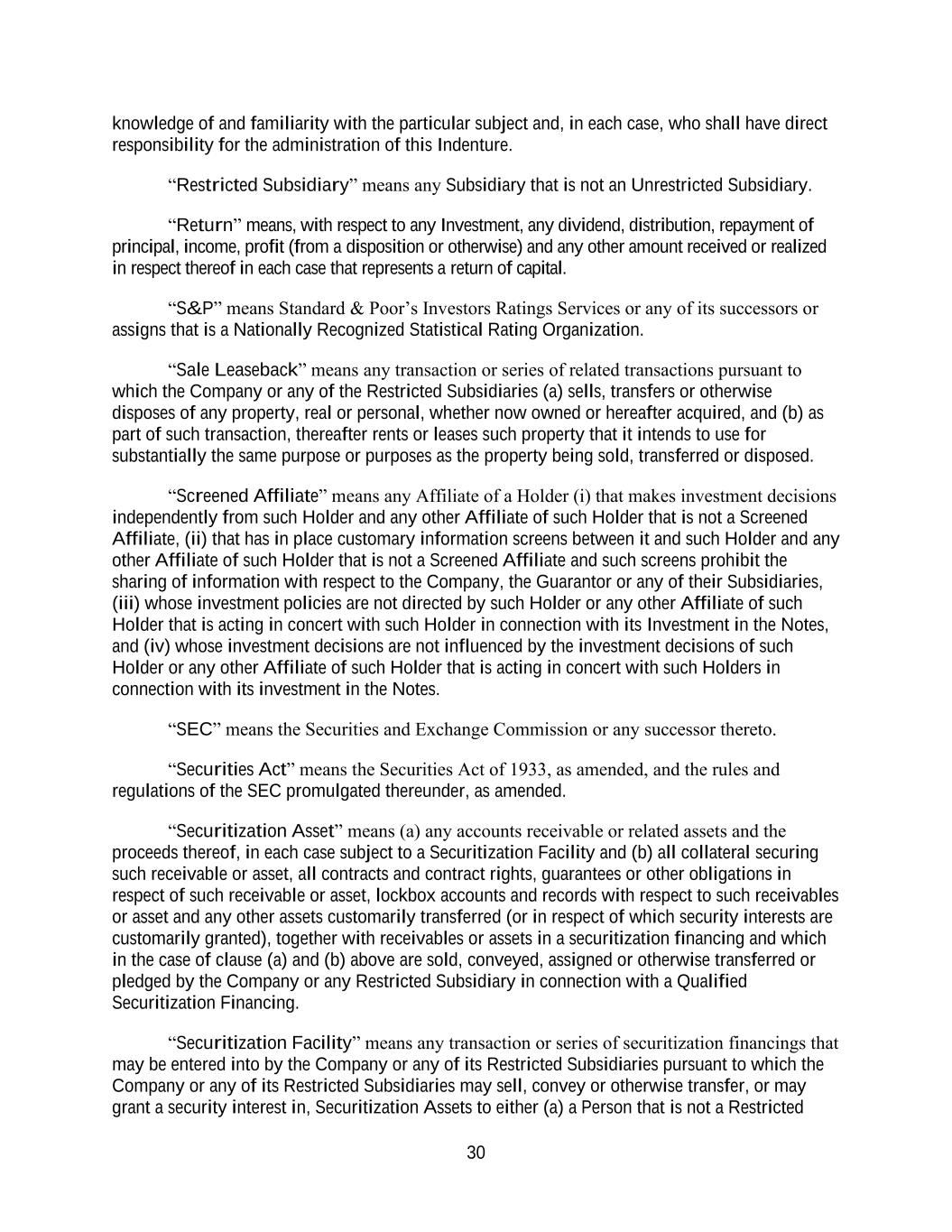 knowledge of and familiarity with the particular subject and, in each case, who shall have direct responsibility for the administration of this Indenture.

“Restricted Subsidiary” means any Subsidiary that is not an Unrestricted Subsidiary.

“Return” means, with respect to any Investment, any dividend, distribution, repayment of principal, income, profit (from a disposition or otherwise) and any other amount received or realized in respect thereof in each case that represents a return of capital.

“S&P” means Standard & Poor’s Investors Ratings Services or any of its successors or assigns that is a Nationally Recognized Statistical Rating Organization.

“Sale Leaseback” means any transaction or series of related transactions pursuant to which the Company or any of the Restricted Subsidiaries (a) sells, transfers or otherwise disposes of any property, real or personal, whether now owned or hereafter acquired, and (b) as part of such transaction, thereafter rents or leases such property that it intends to use for substantially the same purpose or purposes as the property being sold, transferred or disposed.

“Screened Affiliate” means any Affiliate of a Holder (i) that makes investment decisions independently from such Holder and any other Affiliate of such Holder that is not a Screened Affiliate, (ii) that has in place customary information screens between it and such Holder and any other Affiliate of such Holder that is not a Screened Affiliate and such screens prohibit the sharing of information with respect to the Company, the Guarantor or any of their Subsidiaries, (iii) whose investment policies are not directed by such Holder or any other Affiliate of such Holder that is acting in concert with such Holder in connection with its Investment in the Notes, and (iv) whose investment decisions are not influenced by the investment decisions of such Holder or any other Affiliate of such Holder that is acting in concert with such Holders in connection with its investment in the Notes.

“SEC” means the Securities and Exchange Commission or any successor thereto.

“Securities Act” means the Securities Act of 1933, as amended, and the rules and regulations of the SEC promulgated thereunder, as amended.

“Securitization Asset” means (a) any accounts receivable or related assets and the proceeds thereof, in each case subject to a Securitization Facility and (b) all collateral securing such receivable or asset, all contracts and contract rights, guarantees or other obligations in respect of such receivable or asset, lockbox accounts and records with respect to such receivables or asset and any other assets customarily transferred (or in respect of which security interests are customarily granted), together with receivables or assets in a securitization financing and which in the case of clause (a) and (b) above are sold, conveyed, assigned or otherwise transferred or pledged by the Company or any Restricted Subsidiary in connection with a Qualified Securitization Financing.

“Securitization Facility” means any transaction or series of securitization financings that may be entered into by the Company or any of its Restricted Subsidiaries pursuant to which the Company or any of its Restricted Subsidiaries may sell, convey or otherwise transfer, or may grant a security interest in, Securitization Assets to either (a) a Person that is not a Restricted

30